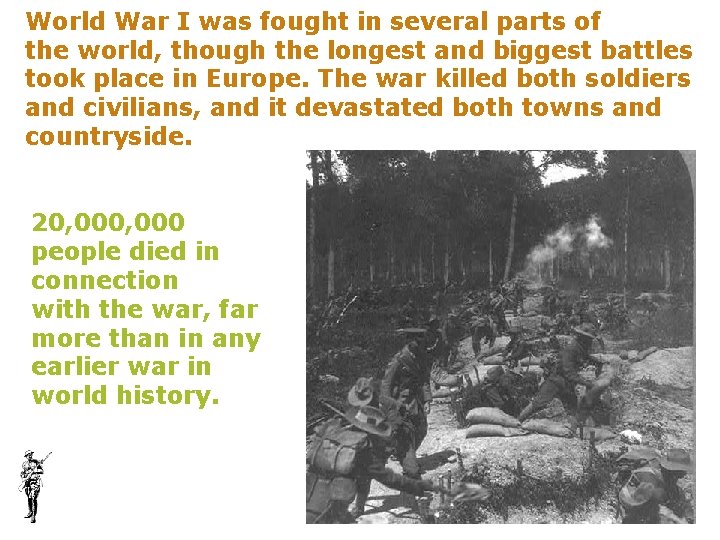 World War I was fought in several parts of the world, though the longest and biggest battles took place in Europe. The war killed both soldiers and civilians, and it devastated both towns and countryside.

20,000,000 people died in connection with the war, far more than in any earlier war in world history.